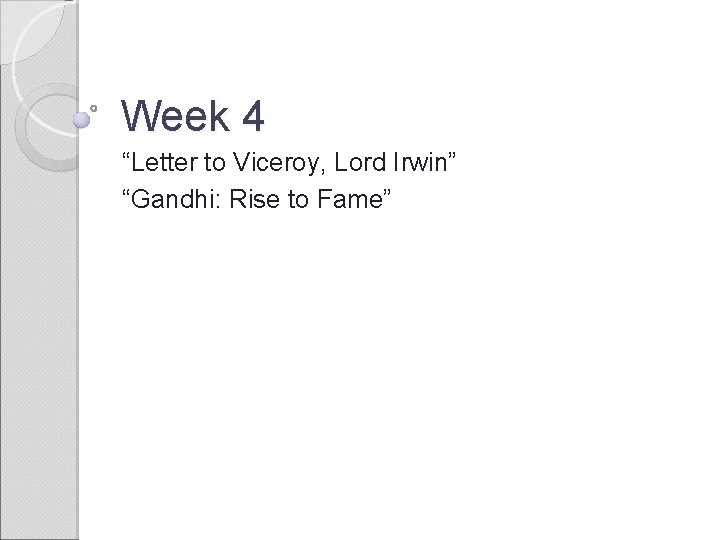 Week 4

“Letter to Viceroy, Lord Irwin”

“Gandhi: Rise to Fame”